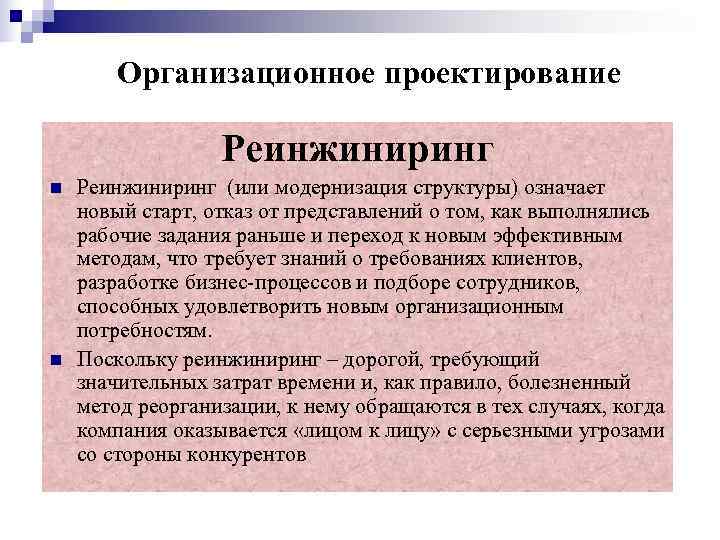 Организационное проектирование

Реинжиниринг

Реинжиниринг (или модернизация структуры) означает новый старт, отказ от представлений о том, как выполнялись рабочие задания раньше и переход к новым эффективным методам, что требует знаний о требованиях клиентов, разработке бизнес-процессов и подборе сотрудников, способных удовлетворить новым организационным потребностям.

Поскольку реинжиниринг – дорогой, требующий значительных затрат времени и, как правило, болезненный метод реорганизации, к нему обращаются в тех случаях, когда компания оказывается «лицом к лицу» с серьезными угрозами со стороны конкурентов